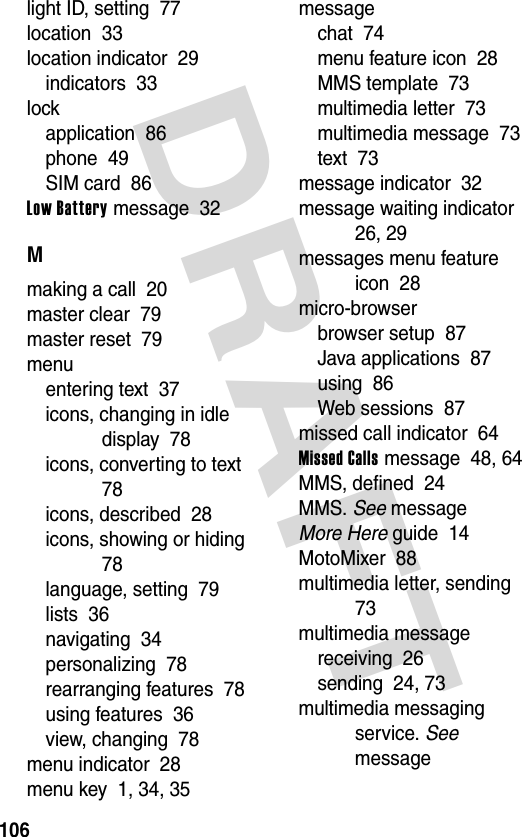 light ID, setting 77
location 33
location indicator 29
indicators 33
lock
application 86
phone 49
SIM card 86
Low Battery message 32

M

making a call 20
master clear 79
master reset 79
menu
entering text 37
icons, changing in idle display 78
icons, converting to text 78
icons, described 28
icons, showing or hiding 78
language, setting 79
lists 36
navigating 34
personalizing 78
rearranging features 78
using features 36
view, changing 78
menu indicator 28
menu key 1, 34, 35

message
chat 74
menu feature icon 28
MMS template 73
multimedia letter 73
multimedia message 73
text 73
message indicator 32
message waiting indicator 26, 29
messages menu feature icon 28
micro-browser
browser setup 87
Java applications 87
using 86
Web sessions 87
missed call indicator 64
Missed Calls message 48, 64
MMS, defined 24
MMS. See message
More Here guide 14
MotoMixer 88
multimedia letter, sending 73
multimedia message
receiving 26
sending 24, 73
multimedia messaging service. See message

DRAFT

106